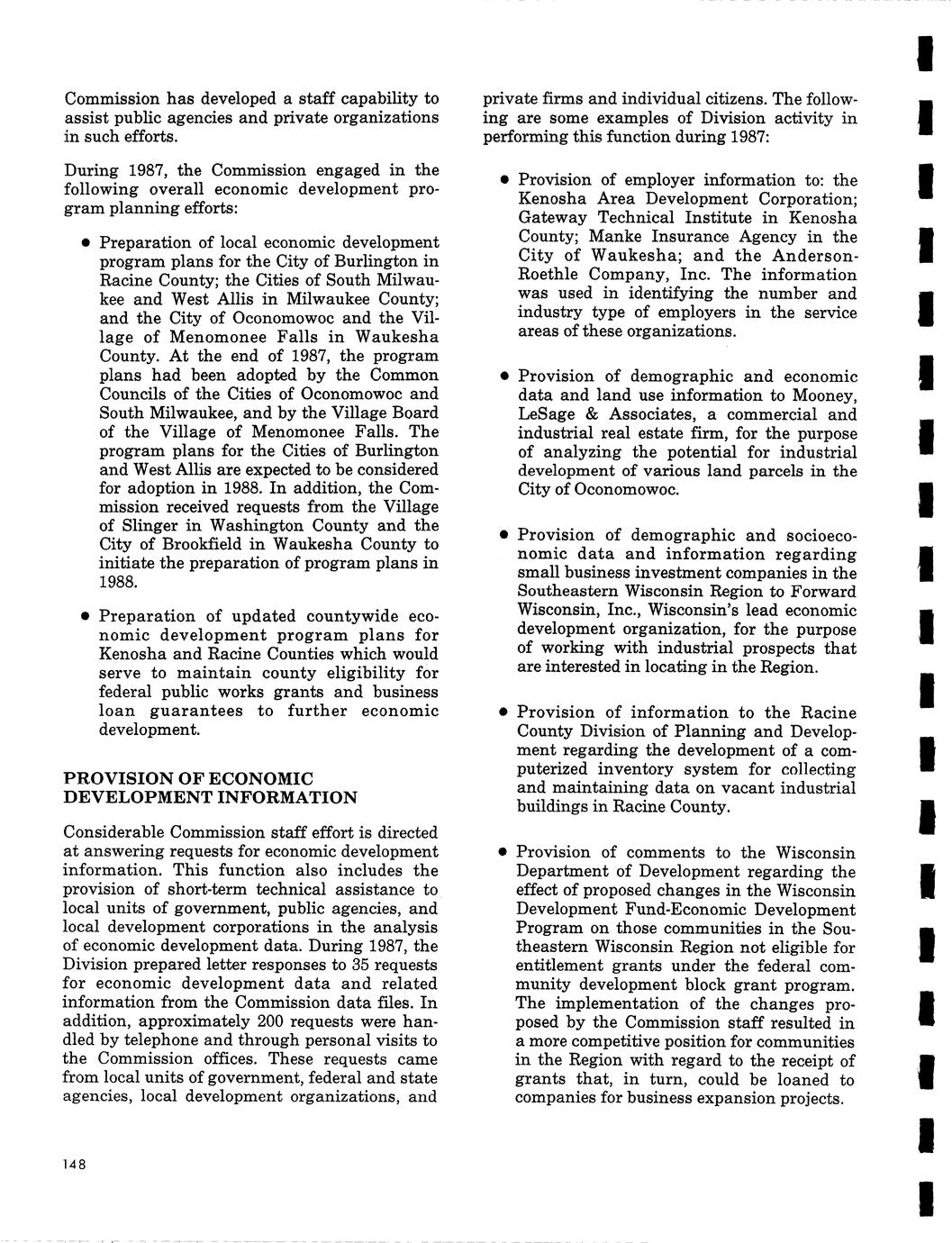 Commission has developed a staff capability to assist public agencies and private organizations in such efforts.

During 1987, the Commission engaged in the following overall economic development program planning efforts:

• Preparation of local economic development program plans for the City of Burlington in Racine County; the Cities of South Milwaukee and West Allis in Milwaukee County; and the City of Oconomowoc and the Village of Menomonee Falls in Waukesha County. At the end of 1987, the program plans had been adopted by the Common Councils of the Cities of Oconomowoc and South Milwaukee, and by the Village Board of the Village of Menomonee Falls. The program plans for the Cities of Burlington and West Allis are expected to be considered for adoption in 1988. In addition, the Commission received requests from the Village of Slinger in Washington County and the City of Brookfield in Waukesha County to initiate the preparation of program plans in 1988.

• Preparation of updated countywide economic development program plans for Kenosha and Racine Counties which would serve to maintain county eligibility for federal public works grants and business loan guarantees to further economic development.

PROVISION OF ECONOMIC DEVELOPMENT INFORMATION

Considerable Commission staff effort is directed at answering requests for economic development information. This function also includes the provision of short-term technical assistance to local units of government, public agencies, and local development corporations in the analysis of economic development data. During 1987, the Division prepared letter responses to 35 requests for economic development data and related information from the Commission data files. In addition, approximately 200 requests were handled by telephone and through personal visits to the Commission offices. These requests came from local units of government, federal and state agencies, local development organizations, and private firms and individual citizens. The following are some examples of Division activity in performing this function during 1987:

• Provision of employer information to: the Kenosha Area Development Corporation; Gateway Technical Institute in Kenosha County; Manke Insurance Agency in the City of Waukesha; and the Anderson-Roethle Company, Inc. The information was used in identifying the number and industry type of employers in the service areas of these organizations.

• Provision of demographic and economic data and land use information to Mooney, LeSage & Associates, a commercial and industrial real estate firm, for the purpose of analyzing the potential for industrial development of various land parcels in the City of Oconomowoc.

• Provision of demographic and socioeconomic data and information regarding small business investment companies in the Southeastern Wisconsin Region to Forward Wisconsin, Inc., Wisconsin's lead economic development organization, for the purpose of working with industrial prospects that are interested in locating in the Region.

• Provision of information to the Racine County Division of Planning and Development regarding the development of a computerized inventory system for collecting and maintaining data on vacant industrial buildings in Racine County.

• Provision of comments to the Wisconsin Department of Development regarding the effect of proposed changes in the Wisconsin Development Fund-Economic Development Program on those communities in the Southeastern Wisconsin Region not eligible for entitlement grants under the federal community development block grant program. The implementation of the changes proposed by the Commission staff resulted in a more competitive position for communities in the Region with regard to the receipt of grants that, in turn, could be loaned to companies for business expansion projects.

148